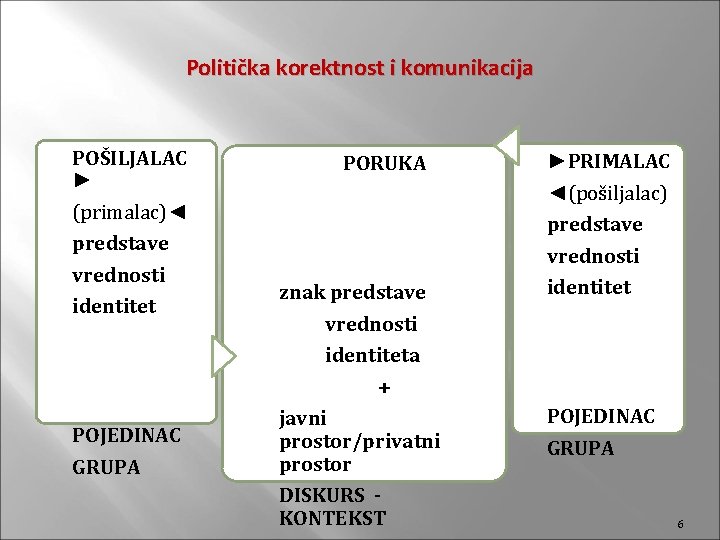 Politička korektnost i komunikacija

POŠILJALAC ►
(primalac)◄
predstave
vrednosti
identitet

POJEDINAC
GRUPA

PORUKA

znak predstave
vrednosti
identiteta
+
javni prostor/privatni prostor
DISKURS - KONTEKST

►PRIMALAC
◄(pošiljalac)
predstave
vrednosti
identitet

POJEDINAC
GRUPA

6